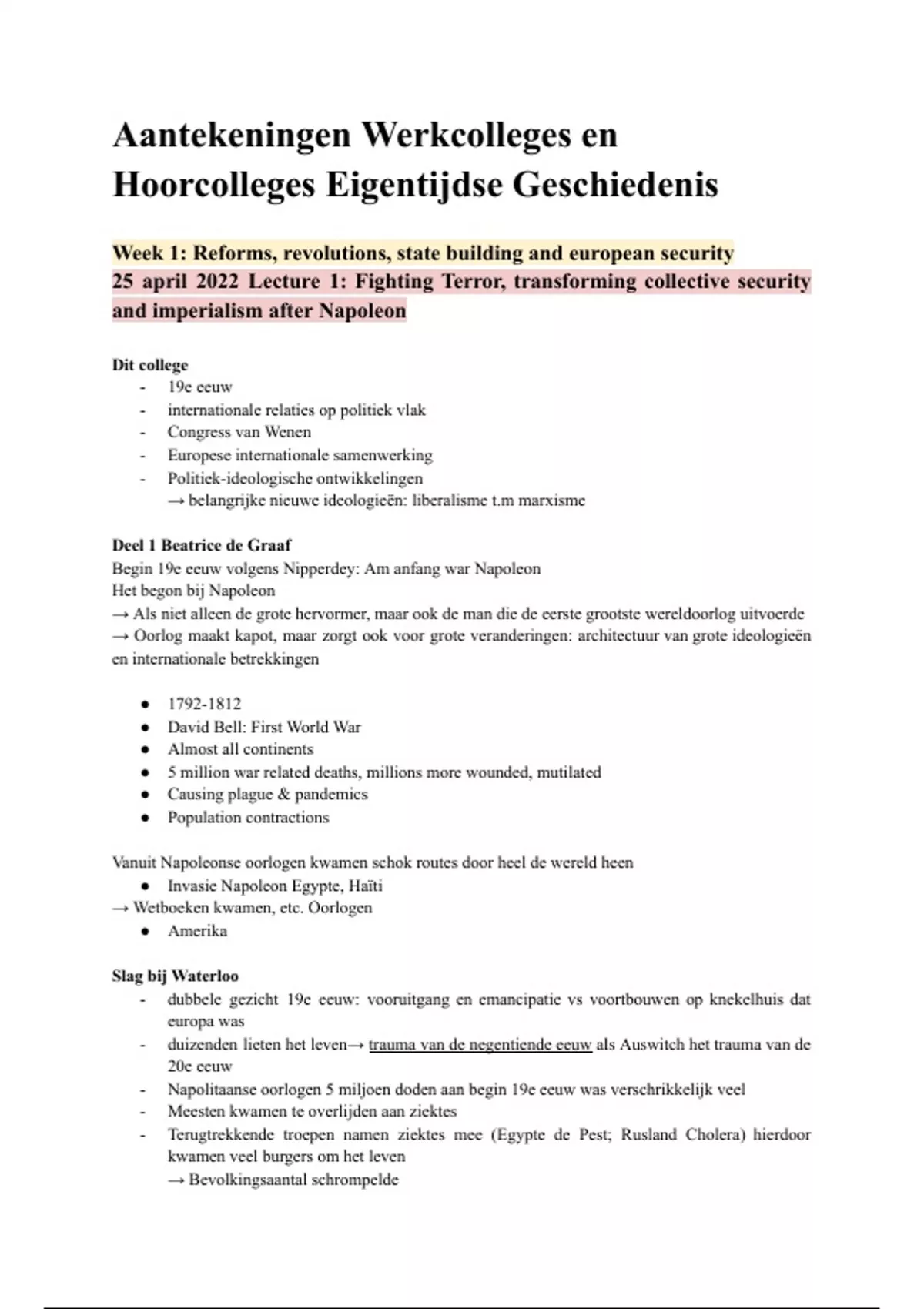 Aantekeningen Werkcolleges en Hoorcolleges Eigentijdse Geschiedenis

Week 1: Reforms, revolutions, state building and european security
25 april 2022 Lecture 1: Fighting Terror, transforming collective security and imperialism after Napoleon

Dit college
- 19e eeuw
- internationale relaties op politiek vlak
- Congress van Wenen
- Europese internationale samenwerking
- Politiek-ideologische ontwikkelingen
→ belangrijke nieuwe ideologieën: liberalisme t.m marxisme

Deel 1 Beatrice de Graaf
Begin 19e eeuw volgens Nipperdey: Am anfang war Napoleon
Het begon bij Napoleon
→ Als niet alleen de grote hervormer, maar ook de man die de eerste grootste wereldoorlog uitvoerde
→ Oorlog maakt kapot, maar zorgt ook voor grote veranderingen: architectuur van grote ideologieën en internationale betrekkingen

● 1792-1812
● David Bell: First World War
● Almost all continents
● 5 million war related deaths, millions more wounded, mutilated
● Causing plague & pandemics
● Population contractions

Vanuit Napoleonse oorlogen kwamen schok routes door heel de wereld heen
● Invasie Napoleon Egypte, Haïti
→ Wetboeken kwamen, etc. Oorlogen
● Amerika

Slag bij Waterloo
- dubbele gezicht 19e eeuw: vooruitgang en emancipatie vs voortbouwen op knekelhuis dat europa was
- duizenden lieten het leven→ trauma van de negentiende eeuw als Auswitch het trauma van de 20e eeuw
- Napolitaanse oorlogen 5 miljoen doden aan begin 19e eeuw was verschrikkelijk veel
- Meesten kwamen te overlijden aan ziektes
- Terugtrekkende troepen namen ziektes mee (Egypte de Pest; Rusland Cholera) hierdoor kwamen veel burgers om het leven
→ Bevolkingsaantal schrompelde